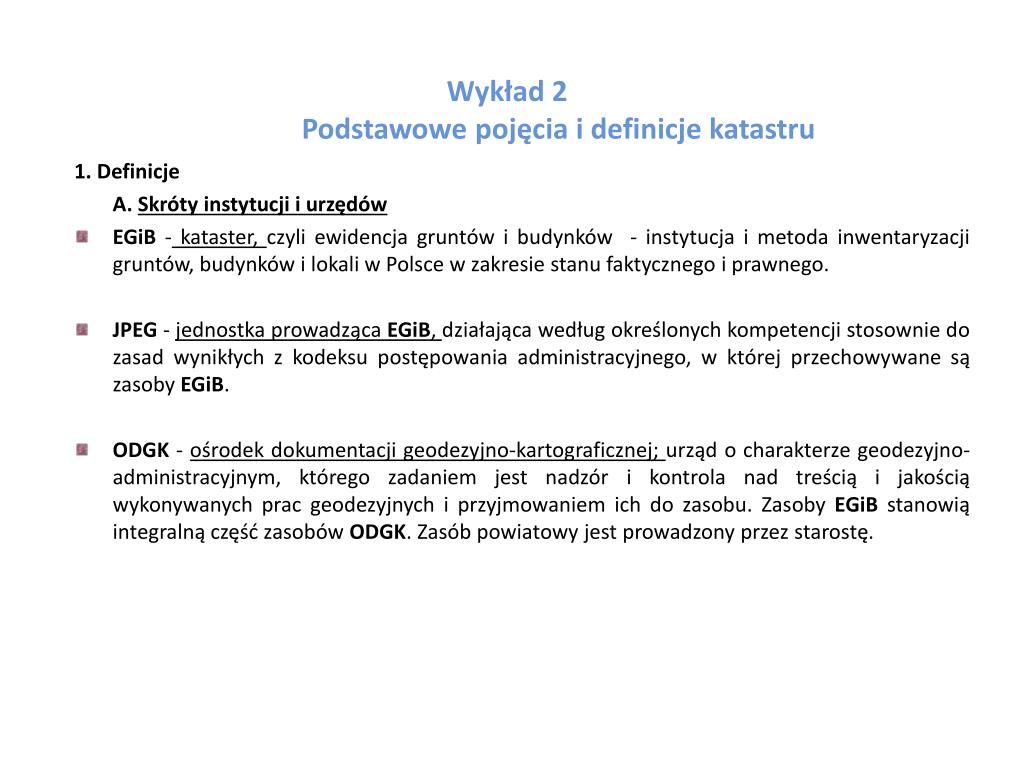 Wykład 2
Podstawowe pojęcia i definicje katastru

1. Definicje

A. Skróty instytucji i urzędów

EGiB - kataster, czyli ewidencja gruntów i budynków - instytucja i metoda inwentaryzacji gruntów, budynków i lokali w Polsce w zakresie stanu faktycznego i prawnego.

JPEG - jednostka prowadząca EGiB, działająca według określonych kompetencji stosownie do zasad wynikłych z kodeksu postępowania administracyjnego, w której przechowywane są zasoby EGiB.

ODGK - ośrodek dokumentacji geodezyjno-kartograficznej; urząd o charakterze geodezyjno-administracyjnym, którego zadaniem jest nadzór i kontrola nad treścią i jakością wykonywanych prac geodezyjnych i przyjmowaniem ich do zasobu. Zasoby EGiB stanowią integralną część zasobów ODGK. Zasób powiatowy jest prowadzony przez starostę.